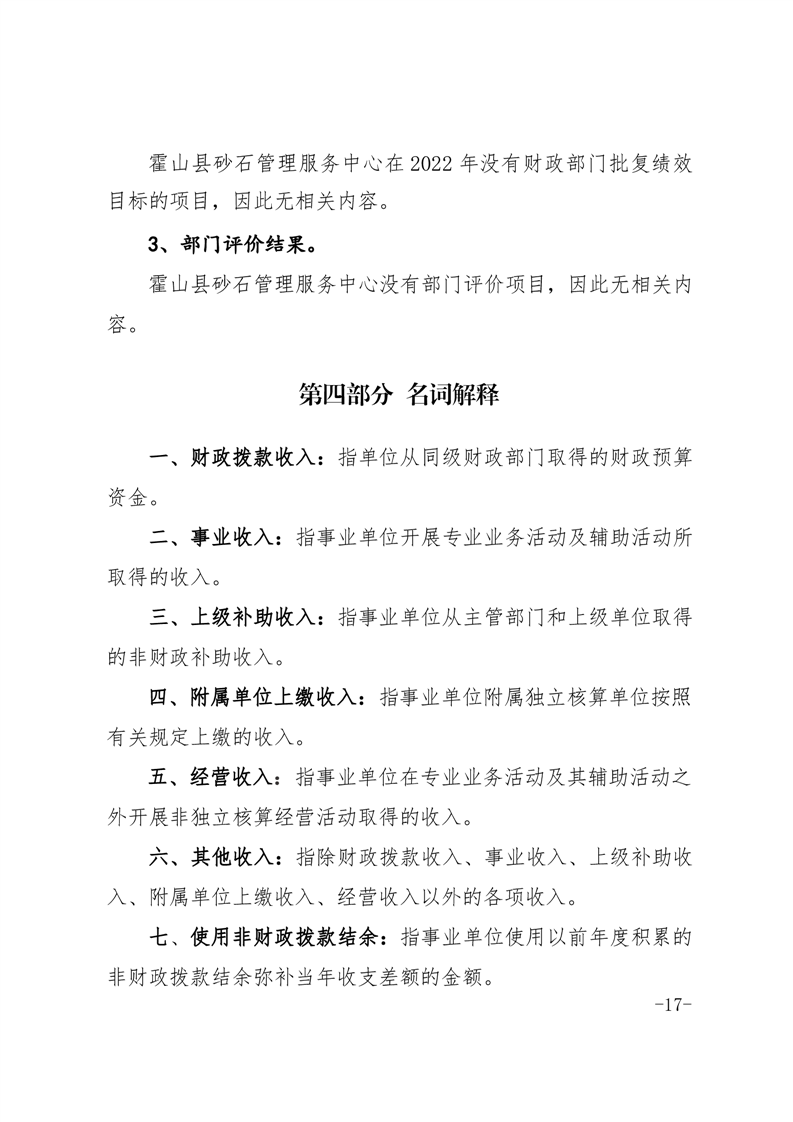 霍山县砂石管理服务中心在 2022 年没有财政部门批复绩效目标的项目，因此无相关内容。

3、部门评价结果。

霍山县砂石管理服务中心没有部门评价项目，因此无相关内容。

第四部分 名词解释

一、财政拨款收入：指单位从同级财政部门取得的财政预算资金。

二、事业收入：指事业单位开展专业业务活动及辅助活动所取得的收入。

三、上级补助收入：指事业单位从主管部门和上级单位取得的非财政补助收入。

四、附属单位上缴收入：指事业单位附属独立核算单位按照有关规定上缴的收入。

五、经营收入：指事业单位在专业业务活动及其辅助活动之外开展非独立核算经营活动取得的收入。

六、其他收入：指除财政拨款收入、事业收入、上级补助收入、附属单位上缴收入、经营收入以外的各项收入。

七、使用非财政拨款结余：指事业单位使用以前年度积累的非财政拨款结余弥补当年收支差额的金额。

-17-